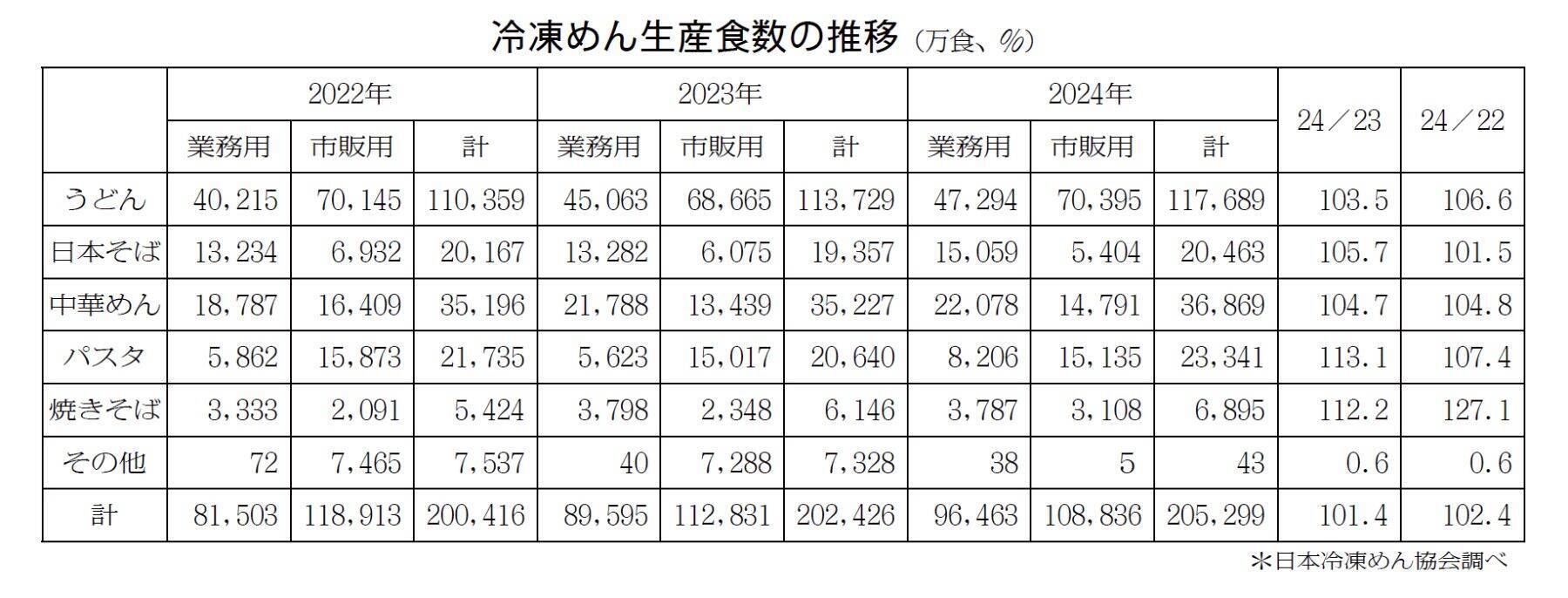 冷凍めん生産食数の推移（万食、%）

| | 2022年 | | | 2023年 | | | 2024年 | | | 24／23 | 24／22 |
|---|---|---|---|---|---|---|---|---|---|---|---|
| | 業務用 | 市販用 | 計 | 業務用 | 市販用 | 計 | 業務用 | 市販用 | 計 | | |
| うどん | 40，215 | 70，145 | 110，359 | 45，063 | 68，665 | 113，729 | 47，294 | 70，395 | 117，689 | 103.5 | 106.6 |
| 日本そば | 13，234 | 6，932 | 20，167 | 13，282 | 6，075 | 19，357 | 15，059 | 5，404 | 20，463 | 105.7 | 101.5 |
| 中華めん | 18，787 | 16，409 | 35，196 | 21，788 | 13，439 | 35，227 | 22，078 | 14，791 | 36，869 | 104.7 | 104.8 |
| パスタ | 5，862 | 15，873 | 21，735 | 5，623 | 15，017 | 20，640 | 8，206 | 15，135 | 23，341 | 113.1 | 107.4 |
| 焼きそば | 3，333 | 2，091 | 5，424 | 3，798 | 2，348 | 6，146 | 3，787 | 3，108 | 6，895 | 112.2 | 127.1 |
| その他 | 72 | 7，465 | 7，537 | 40 | 7，288 | 7，328 | 38 | 5 | 43 | 0.6 | 0.6 |
| 計 | 81，503 | 118，913 | 200，416 | 89，595 | 112，831 | 202，426 | 96，463 | 108，836 | 205，299 | 101.4 | 102.4 |

＊日本冷凍めん協会調べ